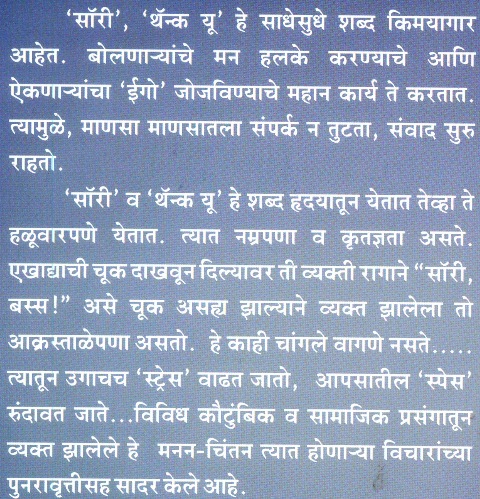 'सॉरी', 'थॅन्क यू' हे साधेसुधे शब्द किमयागार आहेत. बोलणाऱ्यांचे मन हलके करण्याचे आणि ऐकणाऱ्यांचा 'ईगो' जोजविण्याचे महान कार्य ते करतात. त्यामुळे, माणसा माणसातला संपर्क न तुटता, संवाद सुरु राहतो.

'सॉरी' व 'थॅन्क यू' हे शब्द हृदयातून येतात तेव्हा ते हळूवारपणे येतात. त्यात नम्रपणा व कृतज्ञता असते. एखाद्याची चूक दाखवून दिल्यावर ती व्यक्ती रागाने "सॉरी, बस्स!" असे चूक असह्य झाल्याने व्यक्त झालेला तो आक्रस्ताळेपणा असतो. हे काही चांगले वागणे नसते..... त्यातून उगाचच 'स्ट्रेस' वाढत जातो, आपसातील 'स्पेस' रुंदावत जाते...विविध कौटुंबिक व सामाजिक प्रसंगातून व्यक्त झालेले हे मनन-चिंतन त्यात होणाऱ्या विचारांच्या पुनरावृत्तीसह सादर केले आहे.